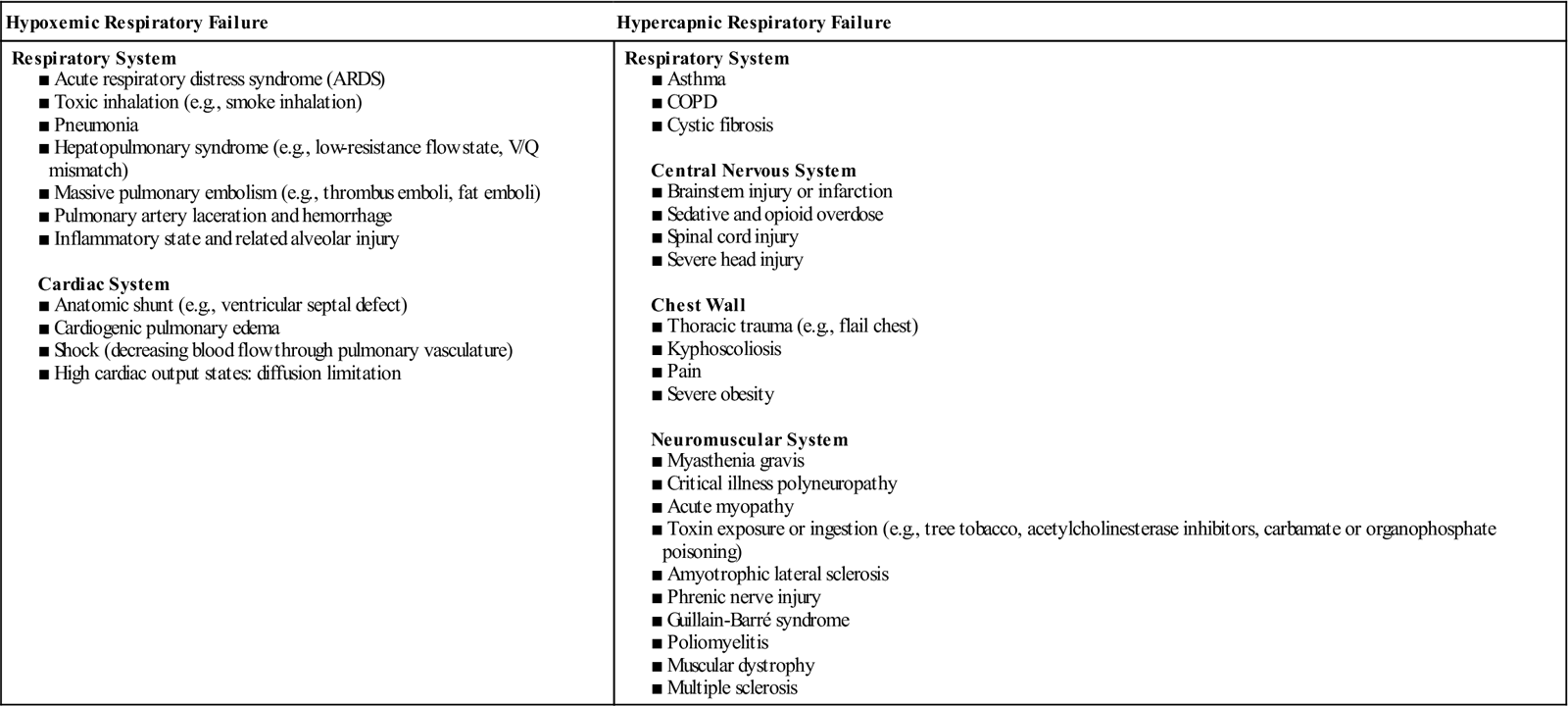 | Hypoxemic Respiratory Failure | Hypercapnic Respiratory Failure |
|---|---|
| **Respiratory System**<br>■ Acute respiratory distress syndrome (ARDS)<br>■ Toxic inhalation (e.g., smoke inhalation)<br>■ Pneumonia<br>■ Hepatopulmonary syndrome (e.g., low-resistance flow state, V/Q mismatch)<br>■ Massive pulmonary embolism (e.g., thrombus emboli, fat emboli)<br>■ Pulmonary artery laceration and hemorrhage<br>■ Inflammatory state and related alveolar injury<br><br>**Cardiac System**<br>■ Anatomic shunt (e.g., ventricular septal defect)<br>■ Cardiogenic pulmonary edema<br>■ Shock (decreasing blood flow through pulmonary vasculature)<br>■ High cardiac output states: diffusion limitation | **Respiratory System**<br>■ Asthma<br>■ COPD<br>■ Cystic fibrosis<br><br>**Central Nervous System**<br>■ Brainstem injury or infarction<br>■ Sedative and opioid overdose<br>■ Spinal cord injury<br>■ Severe head injury<br><br>**Chest Wall**<br>■ Thoracic trauma (e.g., flail chest)<br>■ Kyphoscoliosis<br>■ Pain<br>■ Severe obesity<br><br>**Neuromuscular System**<br>■ Myasthenia gravis<br>■ Critical illness polyneuropathy<br>■ Acute myopathy<br>■ Toxin exposure or ingestion (e.g., tree tobacco, acetylcholinesterase inhibitors, carbamate or organophosphate poisoning)<br>■ Amyotrophic lateral sclerosis<br>■ Phrenic nerve injury<br>■ Guillain-Barré syndrome<br>■ Poliomyelitis<br>■ Muscular dystrophy<br>■ Multiple sclerosis |